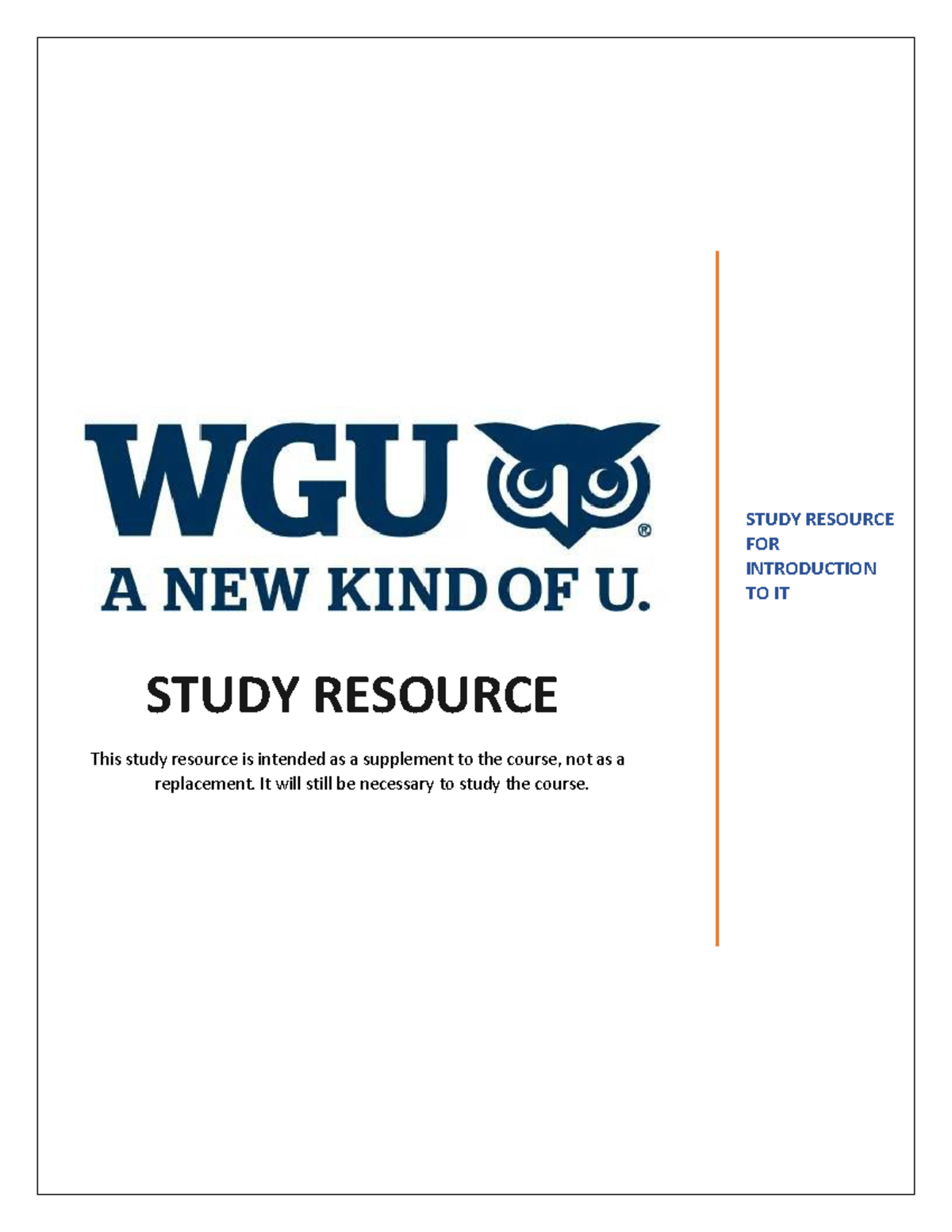 WGU®
A NEW KIND OF U.

STUDY RESOURCE

This study resource is intended as a supplement to the course, not as a replacement. It will still be necessary to study the course.

STUDY RESOURCE FOR INTRODUCTION TO IT